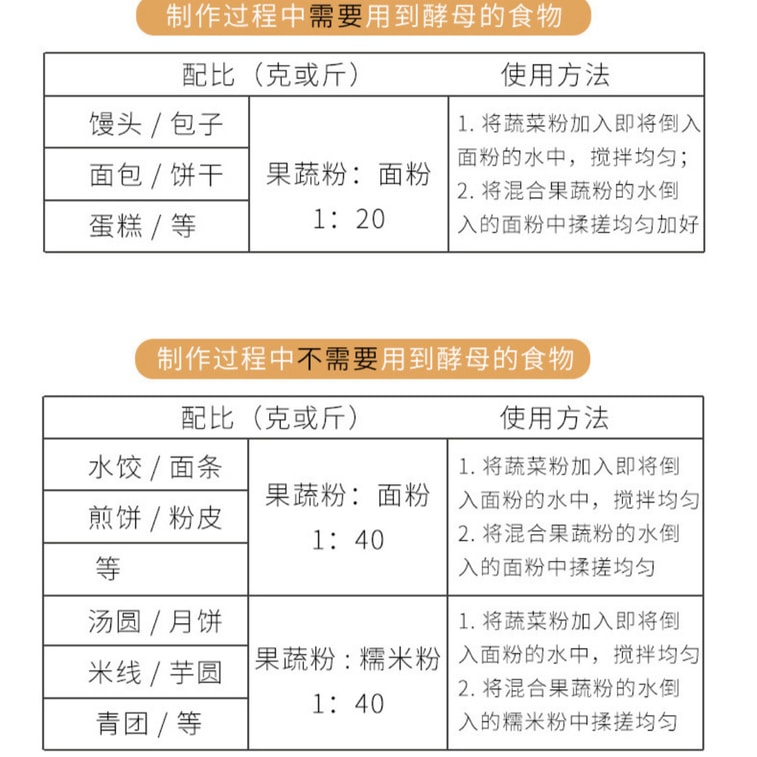 制作过程中需要用到酵母的食物

| 配比（克或斤） | | 使用方法 |
|---|---|---|
| 馒头 / 包子 | 果蔬粉：面粉 1：20 | 1. 将蔬菜粉加入即将倒入面粉的水中，搅拌均匀；2. 将混合果蔬粉的水倒入的面粉中揉搓均匀加好 |
| 面包 / 饼干 | | |
| 蛋糕 / 等 | | |

制作过程中不需要用到酵母的食物

| 配比（克或斤） | | 使用方法 |
|---|---|---|
| 水饺 / 面条 | 果蔬粉：面粉 1：40 | 1. 将蔬菜粉加入即将倒入面粉的水中，搅拌均匀 2. 将混合果蔬粉的水倒入的面粉中揉搓均匀 |
| 煎饼 / 粉皮 | | |
| 等 | | |
| 汤圆 / 月饼 | 果蔬粉：糯米粉 1：40 | 1. 将蔬菜粉加入即将倒入面粉的水中，搅拌均匀 2. 将混合果蔬粉的水倒入的糯米粉中揉搓均匀 |
| 米线 / 芋圆 | | |
| 青团 / 等 | | |